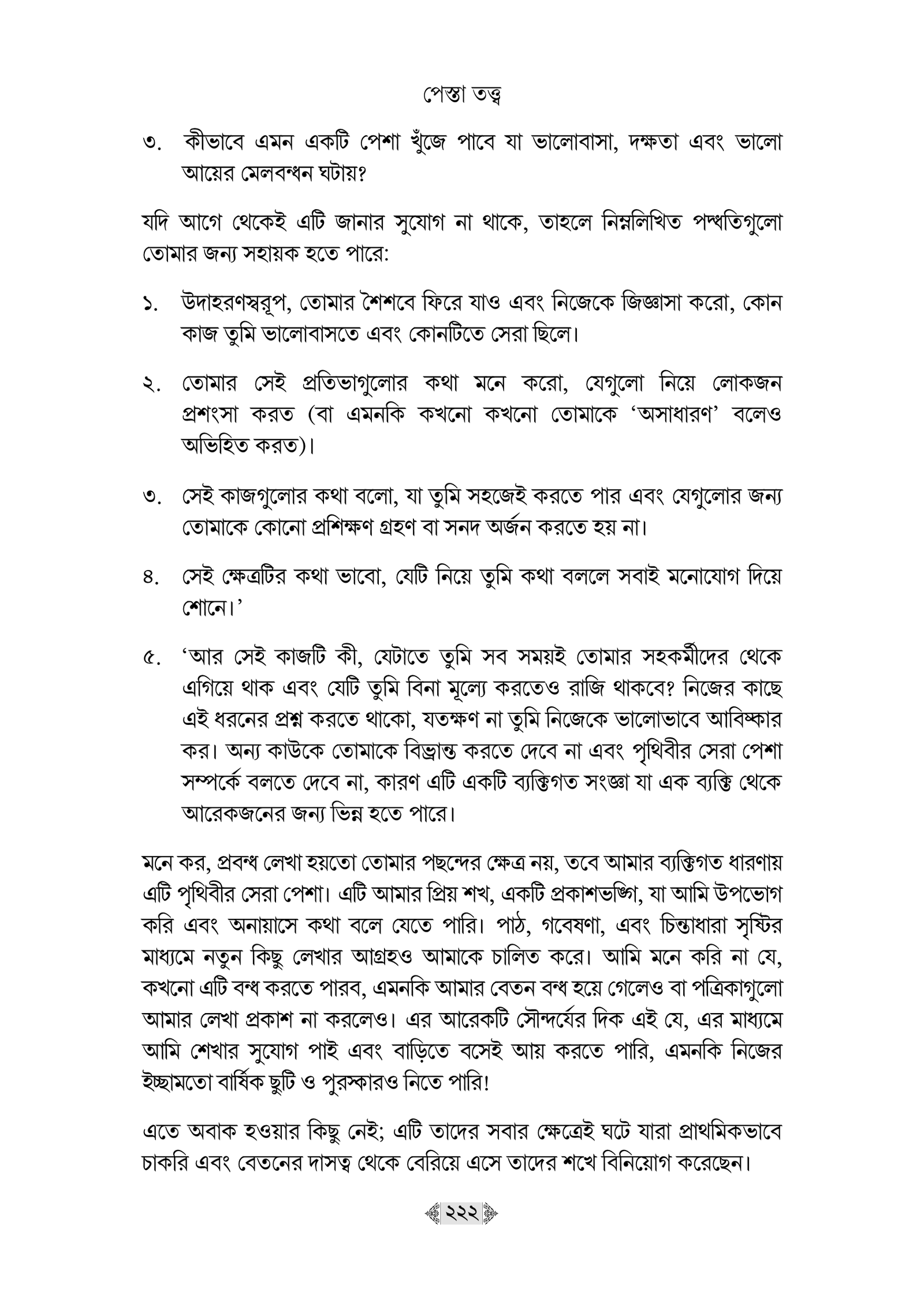 পেস্তা তত্ত্ব

৩. কীভাবে এমন একটি পেশা খুঁজে পাবে যা ভালোবাসা, দক্ষতা এবং ভালো আয়ের মেলবন্ধন ঘটায়?

যদি আগে থেকেই এটি জানার সুযোগ না থাকে, তাহলে নিম্নলিখিত পদ্ধতিগুলো তোমার জন্য সহায়ক হতে পারে:

১. উদাহরণস্বরূপ, তোমার শৈশবে ফিরে যাও এবং নিজেকে জিজ্ঞাসা করো, কোন কাজ তুমি ভালোবাসতে এবং কোনটিতে সেরা ছিলে।

২. তোমার সেই প্রতিভাগুলোর কথা মনে করো, যেগুলো নিয়ে লোকজন প্রশংসা করত (বা এমনকি কখনো কখনো তোমাকে 'অসাধারণ' বলেও অভিহিত করত)।

৩. সেই কাজগুলোর কথা বলো, যা তুমি সহজেই করতে পার এবং যেগুলোর জন্য তোমাকে কোনো প্রশিক্ষণ গ্রহণ বা সনদ অর্জন করতে হয় না।

৪. সেই ক্ষেত্রটির কথা ভাবো, যেটি নিয়ে তুমি কথা বললে সবাই মনোযোগ দিয়ে শোনে।'

৫. 'আর সেই কাজটি কী, যেটাতে তুমি সব সময়ই তোমার সহকর্মীদের থেকে এগিয়ে থাক এবং যেটি তুমি বিনা মূল্যে করতেও রাজি থাকবে? নিজের কাছে এই ধরনের প্রশ্ন করতে থাকো, যতক্ষণ না তুমি নিজেকে ভালোভাবে আবিষ্কার কর। অন্য কাউকে তোমাকে বিভ্রান্ত করতে দেবে না এবং পৃথিবীর সেরা পেশা সম্পর্কে বলতে দেবে না, কারণ এটি একটি ব্যক্তিগত সংজ্ঞা যা এক ব্যক্তি থেকে আরেকজনের জন্য ভিন্ন হতে পারে।

মনে কর, প্রবন্ধ লেখা হয়তো তোমার পছন্দের ক্ষেত্র নয়, তবে আমার ব্যক্তিগত ধারণায় এটি পৃথিবীর সেরা পেশা। এটি আমার প্রিয় শখ, একটি প্রকাশভঙ্গি, যা আমি উপভোগ করি এবং অনায়াসে কথা বলে যেতে পারি। পাঠ, গবেষণা, এবং চিন্তাধারা সৃষ্টির মাধ্যমে নতুন কিছু লেখার আগ্রহও আমাকে চালিত করে। আমি মনে করি না যে, কখনো এটি বন্ধ করতে পারব, এমনকি আমার বেতন বন্ধ হয়ে গেলেও বা পত্রিকাগুলো আমার লেখা প্রকাশ না করলেও। এর আরেকটি সৌন্দর্যের দিক এই যে, এর মাধ্যমে আমি শেখার সুযোগ পাই এবং বাড়িতে বসেই আয় করতে পারি, এমনকি নিজের ইচ্ছামতো বার্ষিক ছুটি ও পুরস্কারও নিতে পারি!

এতে অবাক হওয়ার কিছু নেই; এটি তাদের সবার ক্ষেত্রেই ঘটে যারা প্রাথমিকভাবে চাকরি এবং বেতনের দাসত্ব থেকে বেরিয়ে এসে তাদের শখে বিনিয়োগ করেছেন।

২২২